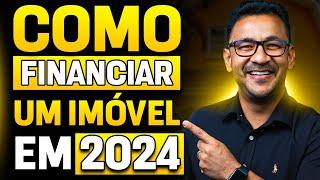 COMO
FINANCIAR
UM IMÓVEL
EM 2024